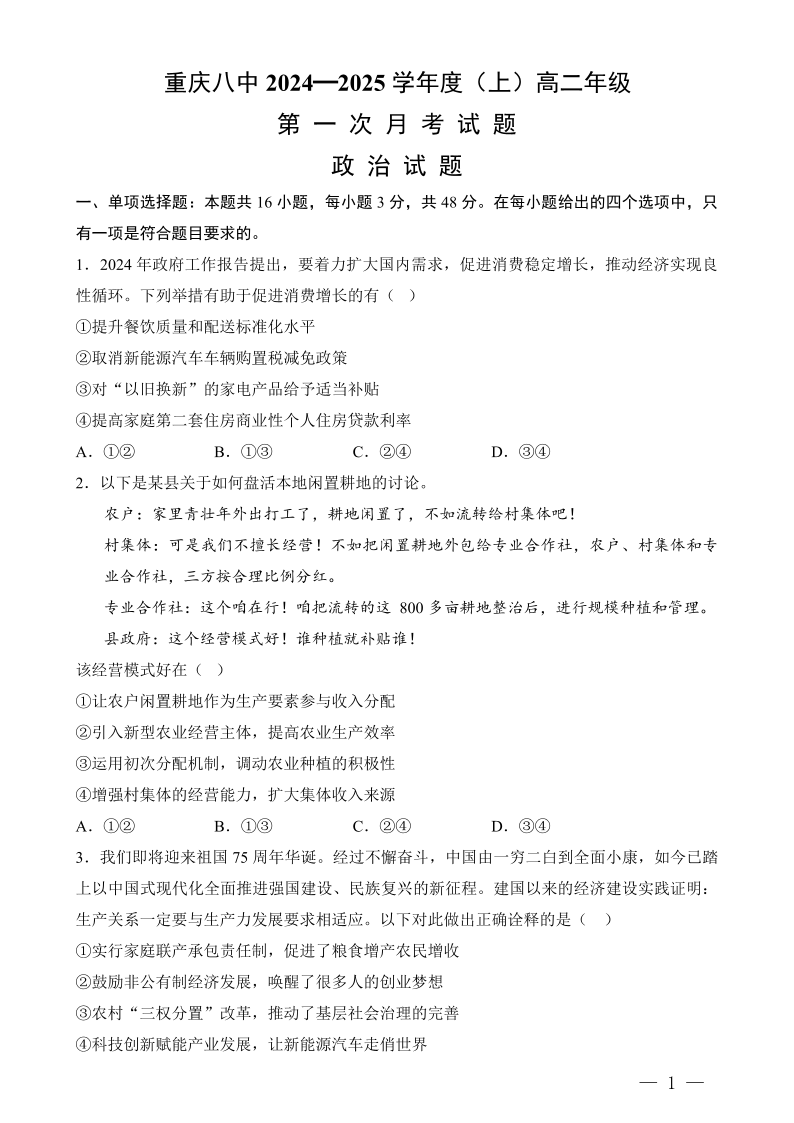 重庆八中 2024—2025 学年度（上）高二年级
第 一 次 月 考 试 题
政 治 试 题

一、单项选择题：本题共 16 小题，每小题 3 分，共 48 分。在每小题给出的四个选项中，只有一项是符合题目要求的。

1．2024 年政府工作报告提出，要着力扩大国内需求，促进消费稳定增长，推动经济实现良性循环。下列举措有助于促进消费增长的有（　）
①提升餐饮质量和配送标准化水平
②取消新能源汽车车辆购置税减免政策
③对“以旧换新”的家电产品给予适当补贴
④提高家庭第二套住房商业性个人住房贷款利率
A．①②　　B．①③　　C．②④　　D．③④

2．以下是某县关于如何盘活本地闲置耕地的讨论。
农户：家里青壮年外出打工了，耕地闲置了，不如流转给村集体吧！
村集体：可是我们不擅长经营！不如把闲置耕地外包给专业合作社，农户、村集体和专业合作社，三方按合理比例分红。
专业合作社：这个咱在行！咱把流转的这 800 多亩耕地整治后，进行规模种植和管理。
县政府：这个经营模式好！谁种植就补贴谁！
该经营模式好在（　）
①让农户闲置耕地作为生产要素参与收入分配
②引入新型农业经营主体，提高农业生产效率
③运用初次分配机制，调动农业种植的积极性
④增强村集体的经营能力，扩大集体收入来源
A．①②　　B．①③　　C．②④　　D．③④

3．我们即将迎来祖国 75 周年华诞。经过不懈奋斗，中国由一穷二白到全面小康，如今已踏上以中国式现代化全面推进强国建设、民族复兴的新征程。建国以来的经济建设实践证明：生产关系一定要与生产力发展要求相适应。以下对此做出正确诠释的是（　）
①实行家庭联产承包责任制，促进了粮食增产农民增收
②鼓励非公有制经济发展，唤醒了很多人的创业梦想
③农村“三权分置”改革，推动了基层社会治理的完善
④科技创新赋能产业发展，让新能源汽车走俏世界

— 1 —